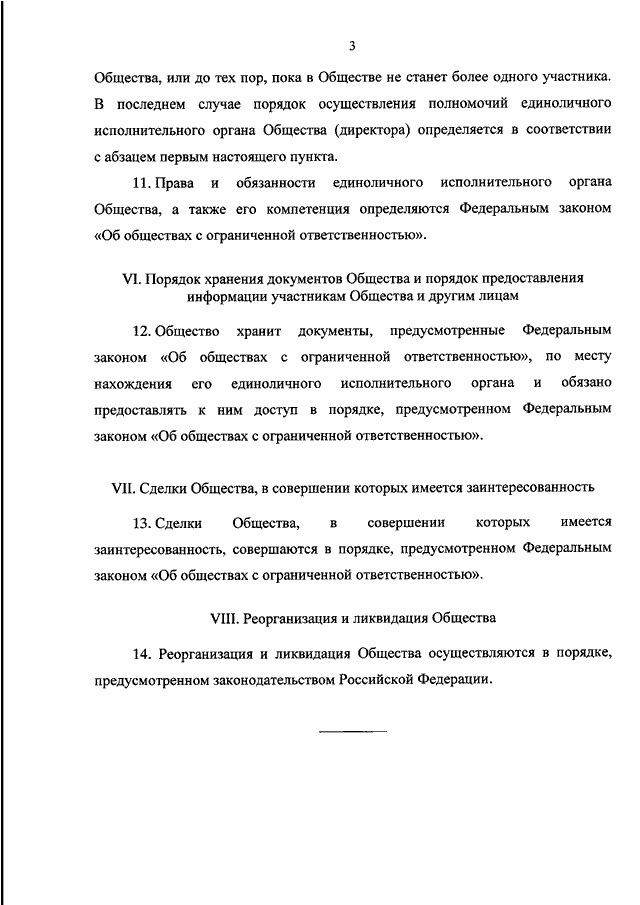 3

Общества, или до тех пор, пока в Обществе не станет более одного участника. В последнем случае порядок осуществления полномочий единоличного исполнительного органа Общества (директора) определяется в соответствии с абзацем первым настоящего пункта.

11. Права и обязанности единоличного исполнительного органа Общества, а также его компетенция определяются Федеральным законом «Об обществах с ограниченной ответственностью».

VI. Порядок хранения документов Общества и порядок предоставления информации участникам Общества и другим лицам

12. Общество хранит документы, предусмотренные Федеральным законом «Об обществах с ограниченной ответственностью», по месту нахождения его единоличного исполнительного органа и обязано предоставлять к ним доступ в порядке, предусмотренном Федеральным законом «Об обществах с ограниченной ответственностью».

VII. Сделки Общества, в совершении которых имеется заинтересованность

13. Сделки Общества, в совершении которых имеется заинтересованность, совершаются в порядке, предусмотренном Федеральным законом «Об обществах с ограниченной ответственностью».

VIII. Реорганизация и ликвидация Общества

14. Реорганизация и ликвидация Общества осуществляются в порядке, предусмотренном законодательством Российской Федерации.